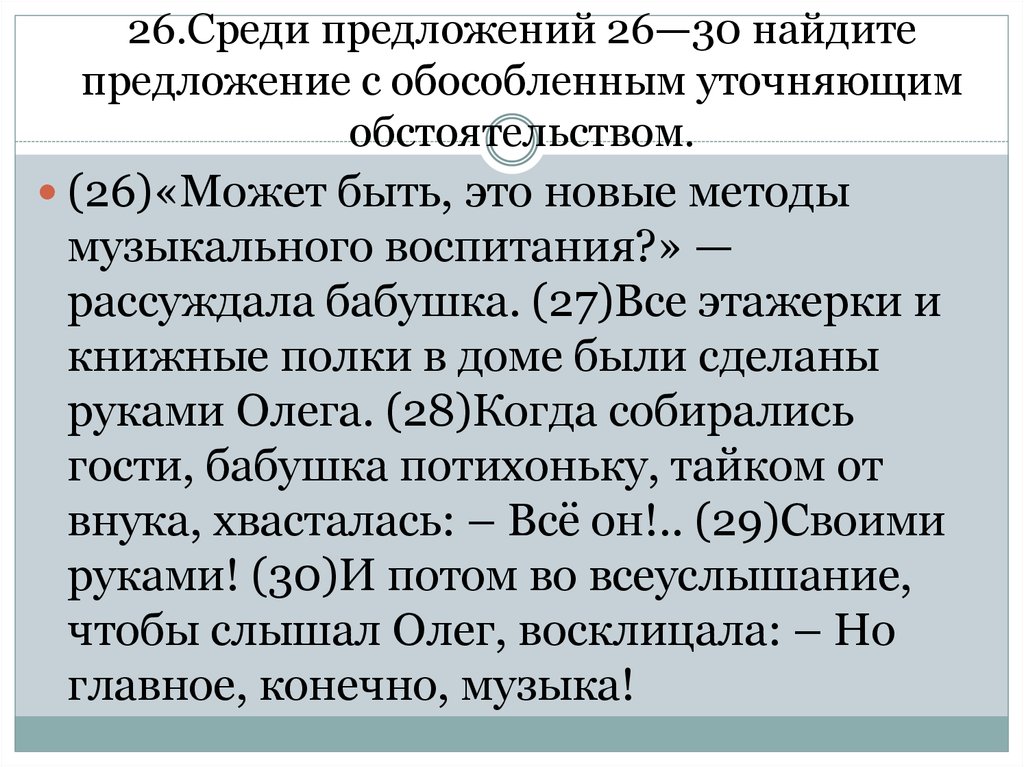 26.Среди предложений 26—30 найдите предложение с обособленным уточняющим обстоятельством.

(26)«Может быть, это новые методы музыкального воспитания?» — рассуждала бабушка. (27)Все этажерки и книжные полки в доме были сделаны руками Олега. (28)Когда собирались гости, бабушка потихоньку, тайком от внука, хвасталась: – Всё он!.. (29)Своими руками! (30)И потом во всеуслышание, чтобы слышал Олег, восклицала: – Но главное, конечно, музыка!